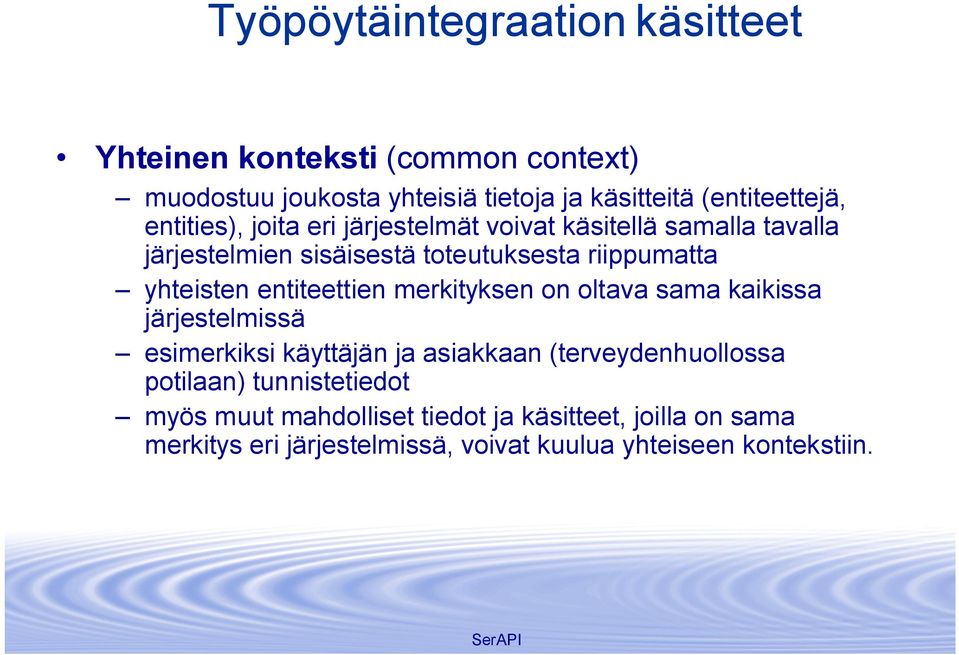 Työpöytäintegraation käsitteet

• Yhteinen konteksti (common context)
– muodostuu joukosta yhteisiä tietoja ja käsitteitä (entiteettejä, entities), joita eri järjestelmät voivat käsitellä samalla tavalla järjestelmien sisäisestä toteutuksesta riippumatta
– yhteisten entiteettien merkityksen on oltava sama kaikissa järjestelmissä
– esimerkiksi käyttäjän ja asiakkaan (terveydenhuollossa potilaan) tunnistetiedot
– myös muut mahdolliset tiedot ja käsitteet, joilla on sama merkitys eri järjestelmissä, voivat kuulua yhteiseen kontekstiin.

SerAPI